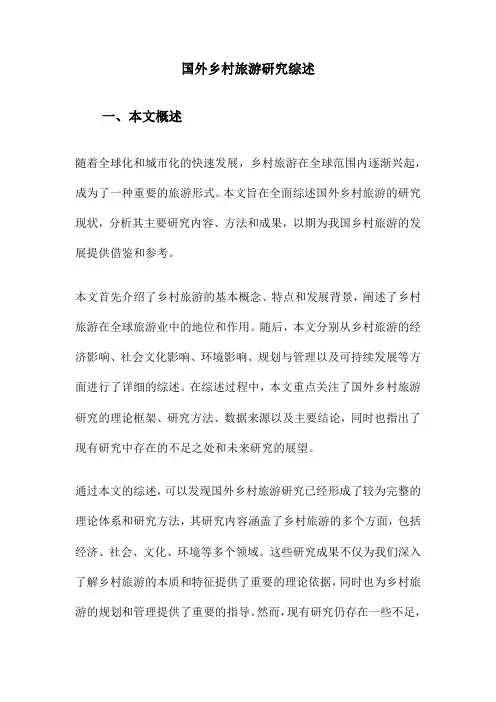 国外乡村旅游研究综述

一、本文概述

随着全球化和城市化的快速发展，乡村旅游在全球范围内逐渐兴起，成为了一种重要的旅游形式。本文旨在全面综述国外乡村旅游的研究现状，分析其主要研究内容、方法和成果，以期为我国乡村旅游的发展提供借鉴和参考。

本文首先介绍了乡村旅游的基本概念、特点和发展背景，阐述了乡村旅游在全球旅游业中的地位和作用。随后，本文分别从乡村旅游的经济影响、社会文化影响、环境影响、规划与管理以及可持续发展等方面进行了详细的综述。在综述过程中，本文重点关注了国外乡村旅游研究的理论框架、研究方法、数据来源以及主要结论，同时也指出了现有研究中存在的不足之处和未来研究的展望。

通过本文的综述，可以发现国外乡村旅游研究已经形成了较为完整的理论体系和研究方法，其研究内容涵盖了乡村旅游的多个方面，包括经济、社会、文化、环境等多个领域。这些研究成果不仅为我们深入了解乡村旅游的本质和特征提供了重要的理论依据，同时也为乡村旅游的规划和管理提供了重要的指导。然而，现有研究仍存在一些不足，